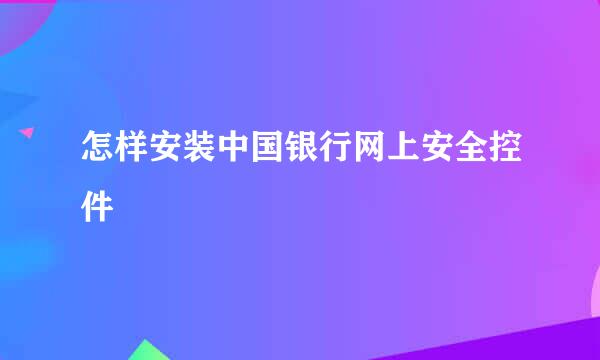 怎样安装中国银行网上安全控件